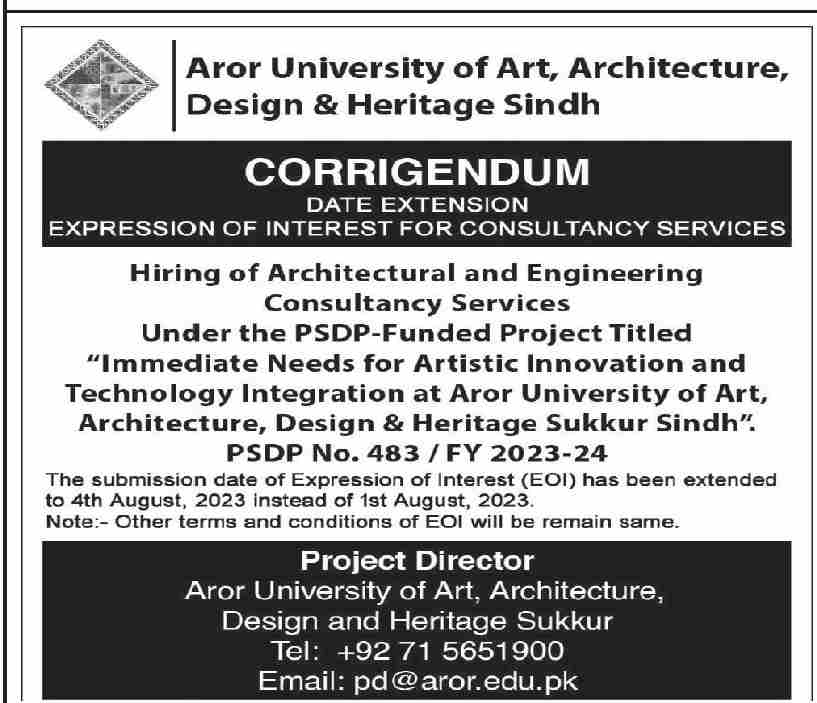 Aror University of Art, Architecture, Design & Heritage Sindh

CORRIGENDUM
DATE EXTENSION
EXPRESSION OF INTEREST FOR CONSULTANCY SERVICES

Hiring of Architectural and Engineering Consultancy Services
Under the PSDP-Funded Project Titled
"Immediate Needs for Artistic Innovation and Technology Integration at Aror University of Art, Architecture, Design & Heritage Sukkur Sindh".
PSDP No. 483 / FY 2023-24

The submission date of Expression of Interest (EOI) has been extended to 4th August, 2023 instead of 1st August, 2023.
Note:- Other terms and conditions of EOI will be remain same.

Project Director
Aror University of Art, Architecture,
Design and Heritage Sukkur
Tel: +92 71 5651900
Email: pd@aror.edu.pk